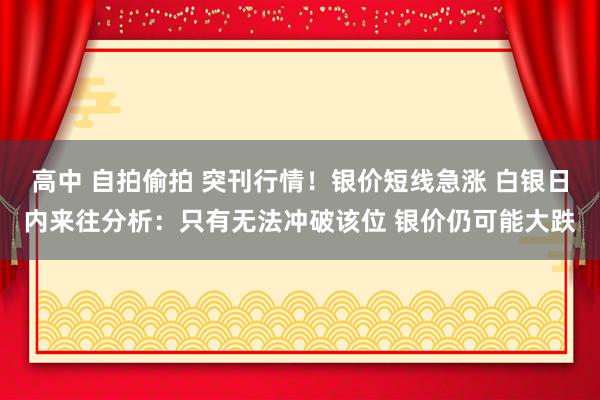 高中 自拍偷拍 突刊行情！银价短线急涨 白银日内来往分析：只有无法冲破该位 银价仍可能大跌